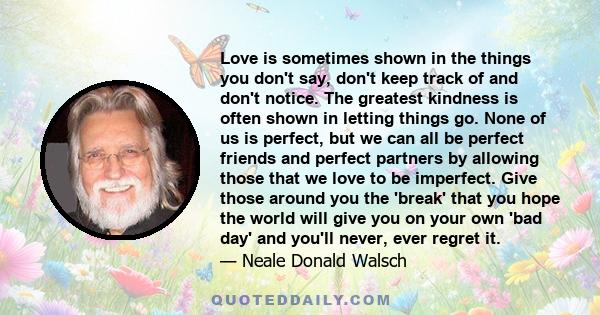 Love is sometimes shown in the things you don't say, don't keep track of and don't notice. The greatest kindness is often shown in letting things go. None of us is perfect, but we can all be perfect friends and perfect partners by allowing those that we love to be imperfect. Give those around you the 'break' that you hope the world will give you on your own 'bad day' and you'll never, ever regret it.
— Neale Donald Walsch

QUOTEDDAILY.COM